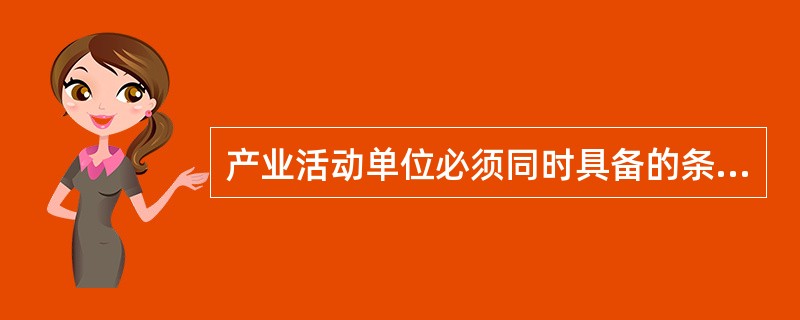 产业活动单位必须同时具备的条...